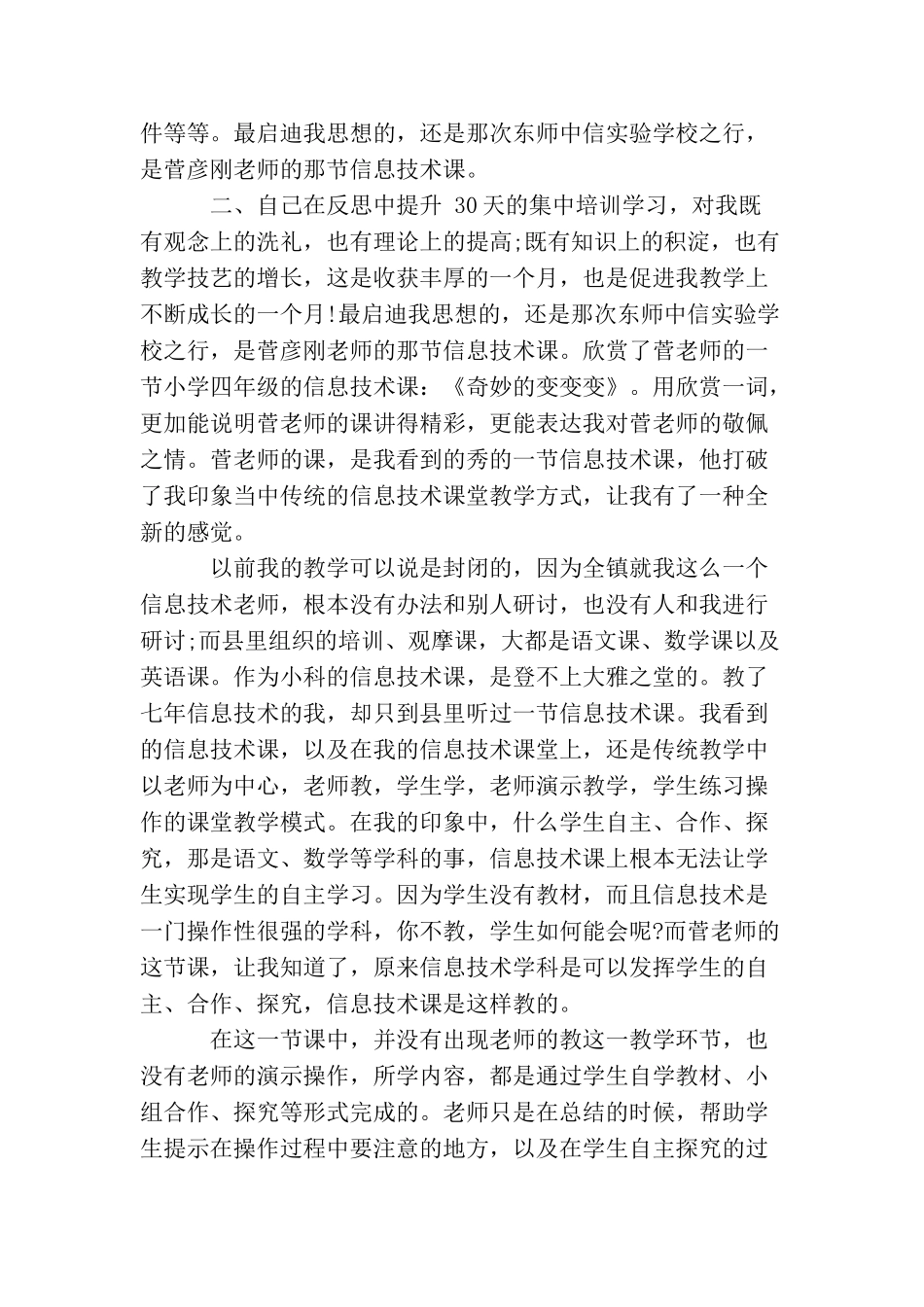 件等等。最启迪我思想的，还是那次东师中信实验学校之行，是菅彦刚老师的那节信息技术课。

二、自己在反思中提升 30天的集中培训学习，对我既有观念上的洗礼，也有理论上的提高;既有知识上的积淀，也有教学技艺的增长，这是收获丰厚的一个月，也是促进我教学上不断成长的一个月!最启迪我思想的，还是那次东师中信实验学校之行，是菅彦刚老师的那节信息技术课。欣赏了菅老师的一节小学四年级的信息技术课：《奇妙的变变变》。用欣赏一词，更加能说明菅老师的课讲得精彩，更能表达我对菅老师的敬佩之情。菅老师的课，是我看到的秀的一节信息技术课，他打破了我印象当中传统的信息技术课堂教学方式，让我有了一种全新的感觉。

以前我的教学可以说是封闭的，因为全镇就我这么一个信息技术老师，根本没有办法和别人研讨，也没有人和我进行研讨;而县里组织的培训、观摩课，大都是语文课、数学课以及英语课。作为小科的信息技术课，是登不上大雅之堂的。教了七年信息技术的我，却只到县里听过一节信息技术课。我看到的信息技术课，以及在我的信息技术课堂上，还是传统教学中以老师为中心，老师教，学生学，老师演示教学，学生练习操作的课堂教学模式。在我的印象中，什么学生自主、合作、探究，那是语文、数学等学科的事，信息技术课上根本无法让学生实现学生的自主学习。因为学生没有教材，而且信息技术是一门操作性很强的学科，你不教，学生如何能会呢?而菅老师的这节课，让我知道了，原来信息技术学科是可以发挥学生的自主、合作、探究，信息技术课是这样教的。

在这一节课中，并没有出现老师的教这一教学环节，也没有老师的演示操作，所学内容，都是通过学生自学教材、小组合作、探究等形式完成的。老师只是在总结的时候，帮助学生提示在操作过程中要注意的地方，以及在学生自主探究的过